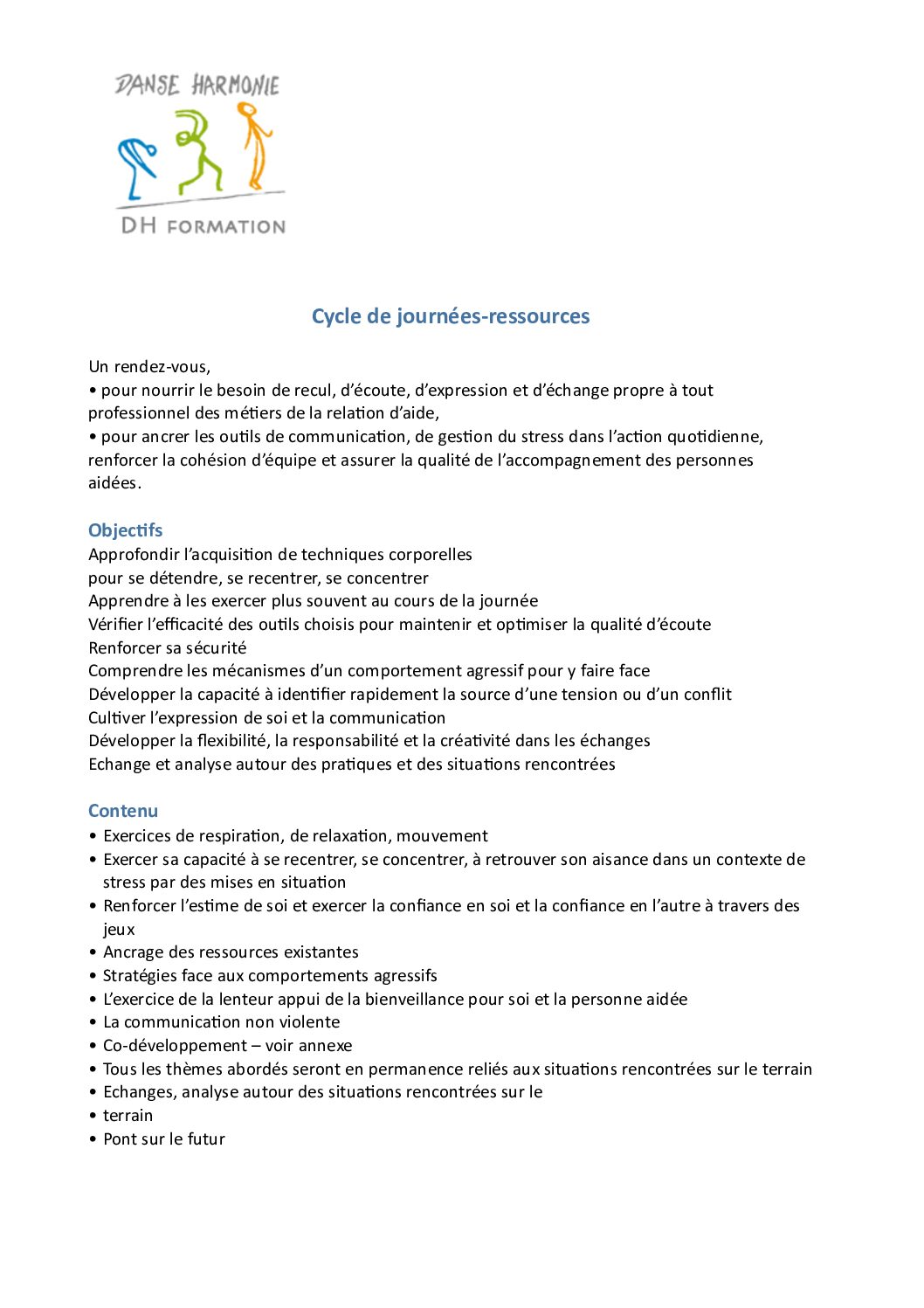 DANSE HARMONIE

DH FORMATION

Cycle de journées-ressources

Un rendez-vous,
• pour nourrir le besoin de recul, d'écoute, d'expression et d'échange propre à tout professionnel des métiers de la relation d'aide,
• pour ancrer les outils de communication, de gestion du stress dans l'action quotidienne, renforcer la cohésion d'équipe et assurer la qualité de l'accompagnement des personnes aidées.

Objectifs
Approfondir l'acquisition de techniques corporelles
pour se détendre, se recentrer, se concentrer
Apprendre à les exercer plus souvent au cours de la journée
Vérifier l'efficacité des outils choisis pour maintenir et optimiser la qualité d'écoute
Renforcer sa sécurité
Comprendre les mécanismes d'un comportement agressif pour y faire face
Développer la capacité à identifier rapidement la source d'une tension ou d'un conflit
Cultiver l'expression de soi et la communication
Développer la flexibilité, la responsabilité et la créativité dans les échanges
Echange et analyse autour des pratiques et des situations rencontrées

Contenu
• Exercices de respiration, de relaxation, mouvement
• Exercer sa capacité à se recentrer, se concentrer, à retrouver son aisance dans un contexte de stress par des mises en situation
• Renforcer l'estime de soi et exercer la confiance en soi et la confiance en l'autre à travers des jeux
• Ancrage des ressources existantes
• Stratégies face aux comportements agressifs
• L'exercice de la lenteur appui de la bienveillance pour soi et la personne aidée
• La communication non violente
• Co-développement – voir annexe
• Tous les thèmes abordés seront en permanence reliés aux situations rencontrées sur le terrain
• Echanges, analyse autour des situations rencontrées sur le
• terrain
• Pont sur le futur